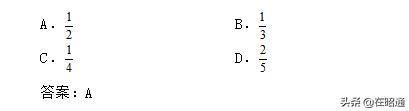 A. $\frac{1}{2}$

B. $\frac{1}{3}$

C. $\frac{1}{4}$

D. $\frac{2}{5}$

答案：A

头条 @在昭通